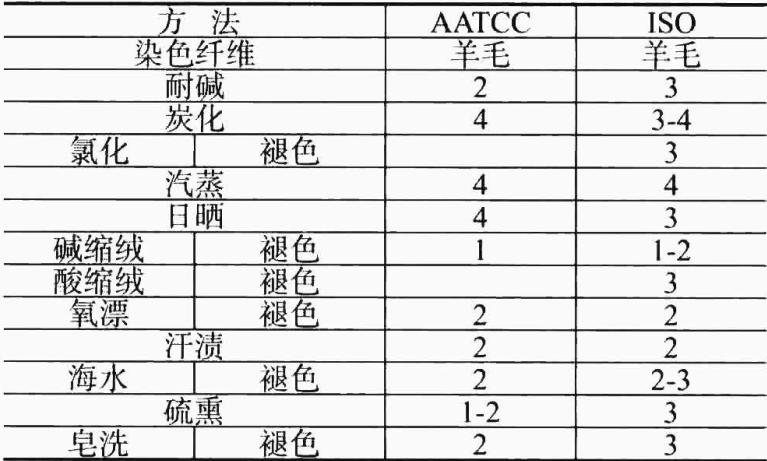 | 方 法 | | AATCC | ISO |
|---|---|---|---|
| 染色纤维 | | 羊毛 | 羊毛 |
| 耐碱 | | 2 | 3 |
| 炭化 | | 4 | 3-4 |
| 氯化 | 褪色 | | 3 |
| 汽蒸 | | 4 | 4 |
| 日晒 | | 4 | 3 |
| 碱缩绒 | 褪色 | 1 | 1-2 |
| 酸缩绒 | 褪色 | | 3 |
| 氧漂 | 褪色 | 2 | 2 |
| 汗渍 | | 2 | 2 |
| 海水 | 褪色 | 2 | 2-3 |
| 硫熏 | | 1-2 | 3 |
| 皂洗 | 褪色 | 2 | 3 |